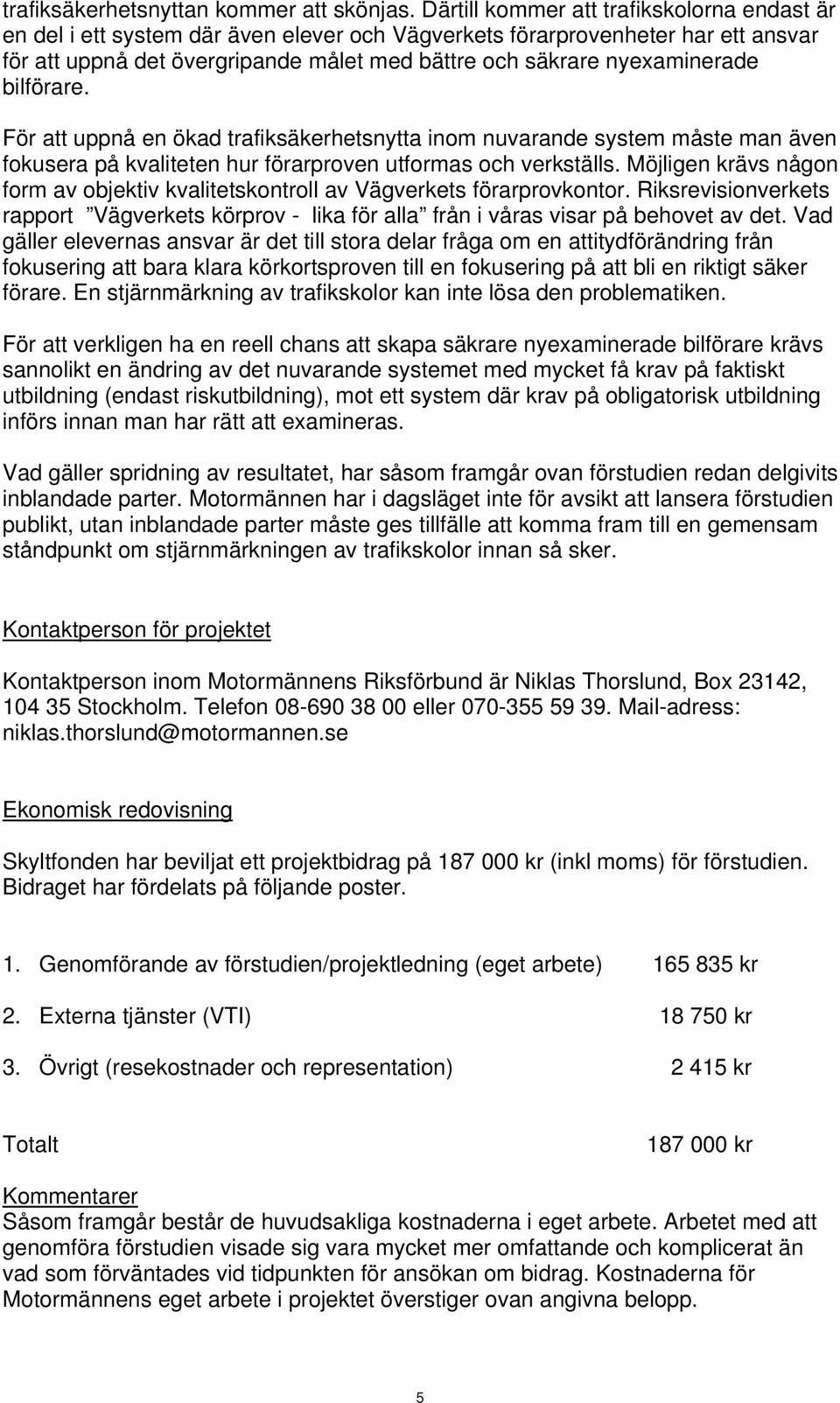 trafiksäkerhetsnyttan kommer att skönjas. Därtill kommer att trafikskolorna endast är en del i ett system där även elever och Vägverkets förarprovenheter har ett ansvar för att uppnå det övergripande målet med bättre och säkrare nyexaminerade bilförare.

För att uppnå en ökad trafiksäkerhetsnytta inom nuvarande system måste man även fokusera på kvaliteten hur förarproven utformas och verkställs. Möjligen krävs någon form av objektiv kvalitetskontroll av Vägverkets förarprovkontor. Riksrevisionverkets rapport ”Vägverkets körprov - lika för alla” från i våras visar på behovet av det. Vad gäller elevernas ansvar är det till stora delar fråga om en attitydförändring från fokusering att bara klara körkortsproven till en fokusering på att bli en riktigt säker förare. En stjärnmärkning av trafikskolor kan inte lösa den problematiken.

För att verkligen ha en reell chans att skapa säkrare nyexaminerade bilförare krävs sannolikt en ändring av det nuvarande systemet med mycket få krav på faktiskt utbildning (endast riskutbildning), mot ett system där krav på obligatorisk utbildning införs innan man har rätt att examineras.

Vad gäller spridning av resultatet, har såsom framgår ovan förstudien redan delgivits inblandade parter. Motormännen har i dagsläget inte för avsikt att lansera förstudien publikt, utan inblandade parter måste ges tillfälle att komma fram till en gemensam ståndpunkt om stjärnmärkningen av trafikskolor innan så sker.

Kontaktperson för projektet

Kontaktperson inom Motormännens Riksförbund är Niklas Thorslund, Box 23142, 104 35 Stockholm. Telefon 08-690 38 00 eller 070-355 59 39. Mail-adress: niklas.thorslund@motormannen.se

Ekonomisk redovisning

Skyltfonden har beviljat ett projektbidrag på 187 000 kr (inkl moms) för förstudien. Bidraget har fördelats på följande poster.

1. Genomförande av förstudien/projektledning (eget arbete) 165 835 kr

2. Externa tjänster (VTI) 18 750 kr

3. Övrigt (resekostnader och representation) 2 415 kr

Totalt 187 000 kr

Kommentarer
Såsom framgår består de huvudsakliga kostnaderna i eget arbete. Arbetet med att genomföra förstudien visade sig vara mycket mer omfattande och komplicerat än vad som förväntades vid tidpunkten för ansökan om bidrag. Kostnaderna för Motormännens eget arbete i projektet överstiger ovan angivna belopp.

5